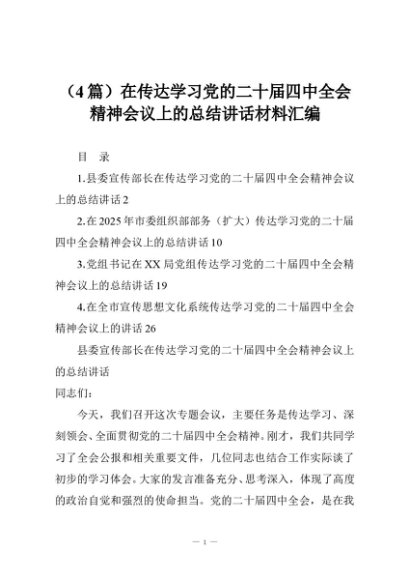 （4篇）在传达学习党的二十届四中全会精神会议上的总结讲话材料汇编

目　录

1.县委宣传部长在传达学习党的二十届四中全会精神会议上的总结讲话2

2.在2025年市委组织部部务（扩大）传达学习党的二十届四中全会精神会议上的总结讲话10

3.党组书记在XX局党组传达学习党的二十届四中全会精神会议上的总结讲话19

4.在全市宣传思想文化系统传达学习党的二十届四中全会精神会议上的讲话26

县委宣传部长在传达学习党的二十届四中全会精神会议上的总结讲话

同志们：

今天，我们召开这次专题会议，主要任务是传达学习、深刻领会、全面贯彻党的二十届四中全会精神。刚才，我们共同学习了全会公报和相关重要文件，几位同志也结合工作实际谈了初步的学习体会。大家的发言准备充分、思考深入，体现了高度的政治自觉和强烈的使命担当。党的二十届四中全会，是在我

— 1 —